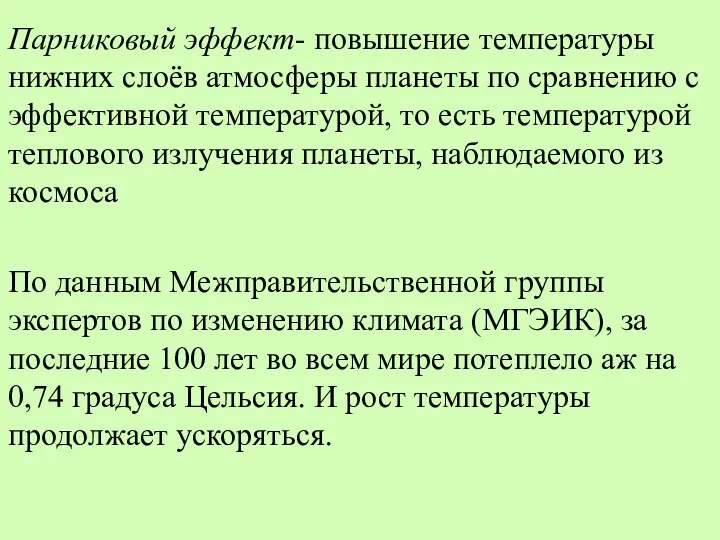 Парниковый эффект- повышение температуры нижних слоёв атмосферы планеты по сравнению с эффективной температурой, то есть температурой теплового излучения планеты, наблюдаемого из космоса

По данным Межправительственной группы экспертов по изменению климата (МГЭИК), за последние 100 лет во всем мире потеплело аж на 0,74 градуса Цельсия. И рост температуры продолжает ускоряться.